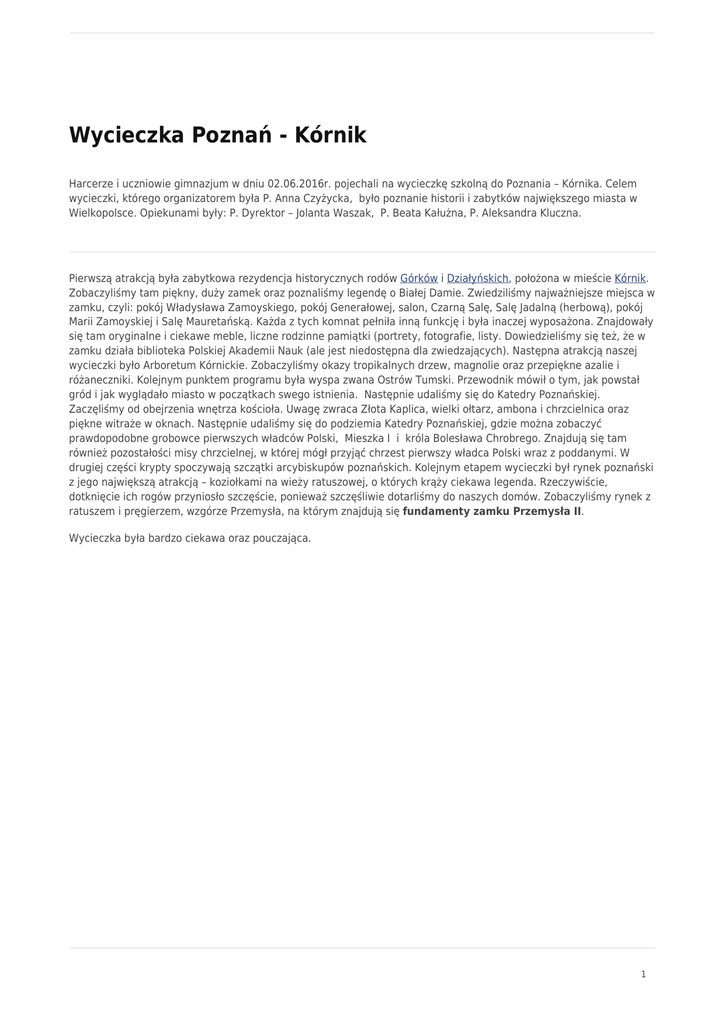 Wycieczka Poznań - Kórnik

Harcerze i uczniowie gimnazjum w dniu 02.06.2016r. pojechali na wycieczkę szkolną do Poznania – Kórnika. Celem wycieczki, którego organizatorem była P. Anna Czyżycka, było poznanie historii i zabytków największego miasta w Wielkopolsce. Opiekunami były: P. Dyrektor – Jolanta Waszak, P. Beata Kałużna, P. Aleksandra Kluczna.

Pierwszą atrakcją była zabytkowa rezydencja historycznych rodów Górków i Działyńskich, położona w mieście Kórnik. Zobaczyliśmy tam piękny, duży zamek oraz poznaliśmy legendę o Białej Damie. Zwiedziliśmy najważniejsze miejsca w zamku, czyli: pokój Władysława Zamoyskiego, pokój Generałowej, salon, Czarną Salę, Salę Jadalną (herbową), pokój Marii Zamoyskiej i Salę Mauretańską. Każda z tych komnat pełniła inną funkcję i była inaczej wyposażona. Znajdowały się tam oryginalne i ciekawe meble, liczne rodzinne pamiątki (portrety, fotografie, listy. Dowiedzieliśmy się też, że w zamku działa biblioteka Polskiej Akademii Nauk (ale jest niedostępna dla zwiedzających). Następna atrakcją naszej wycieczki było Arboretum Kórnickie. Zobaczyliśmy okazy tropikalnych drzew, magnolie oraz przepiękne azalie i różaneczniki. Kolejnym punktem programu była wyspa zwana Ostrów Tumski. Przewodnik mówił o tym, jak powstał gród i jak wyglądało miasto w początkach swego istnienia. Następnie udaliśmy się do Katedry Poznańskiej. Zaczęliśmy od obejrzenia wnętrza kościoła. Uwagę zwraca Złota Kaplica, wielki ołtarz, ambona i chrzcielnica oraz piękne witraże w oknach. Następnie udaliśmy się do podziemia Katedry Poznańskiej, gdzie można zobaczyć prawdopodobne grobowce pierwszych władców Polski, Mieszka I i króla Bolesława Chrobrego. Znajdują się tam również pozostałości misy chrzcielnej, w której mógł przyjąć chrzest pierwszy władca Polski wraz z poddanymi. W drugiej części krypty spoczywają szczątki arcybiskupów poznańskich. Kolejnym etapem wycieczki był rynek poznański z jego największą atrakcją – koziołkami na wieży ratuszowej, o których krąży ciekawa legenda. Rzeczywiście, dotknięcie ich rogów przyniosło szczęście, ponieważ szczęśliwie dotarliśmy do naszych domów. Zobaczyliśmy rynek z ratuszem i pręgierzem, wzgórze Przemysła, na którym znajdują się fundamenty zamku Przemysła II.

Wycieczka była bardzo ciekawa oraz pouczająca.

1